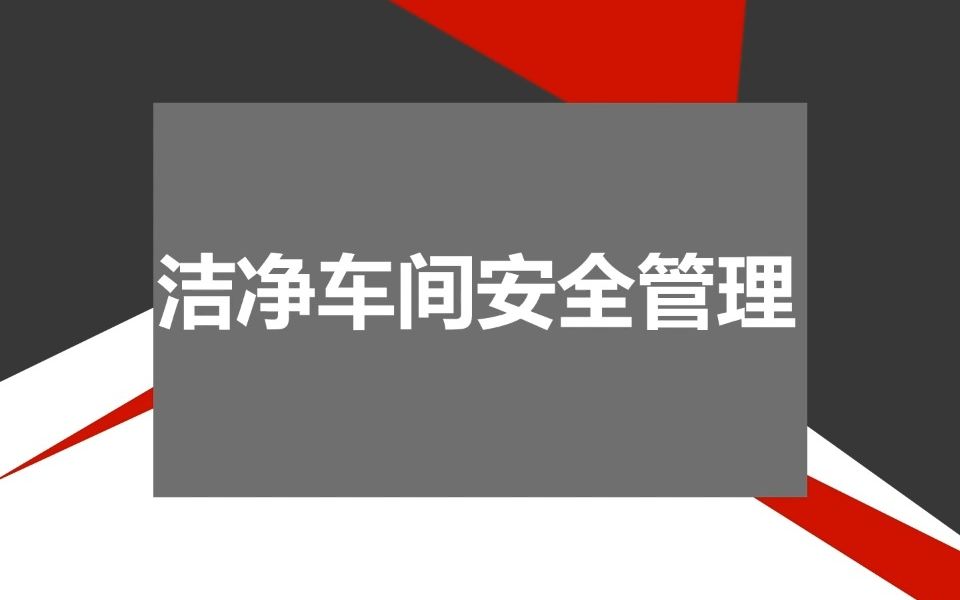 洁净车间安全管理